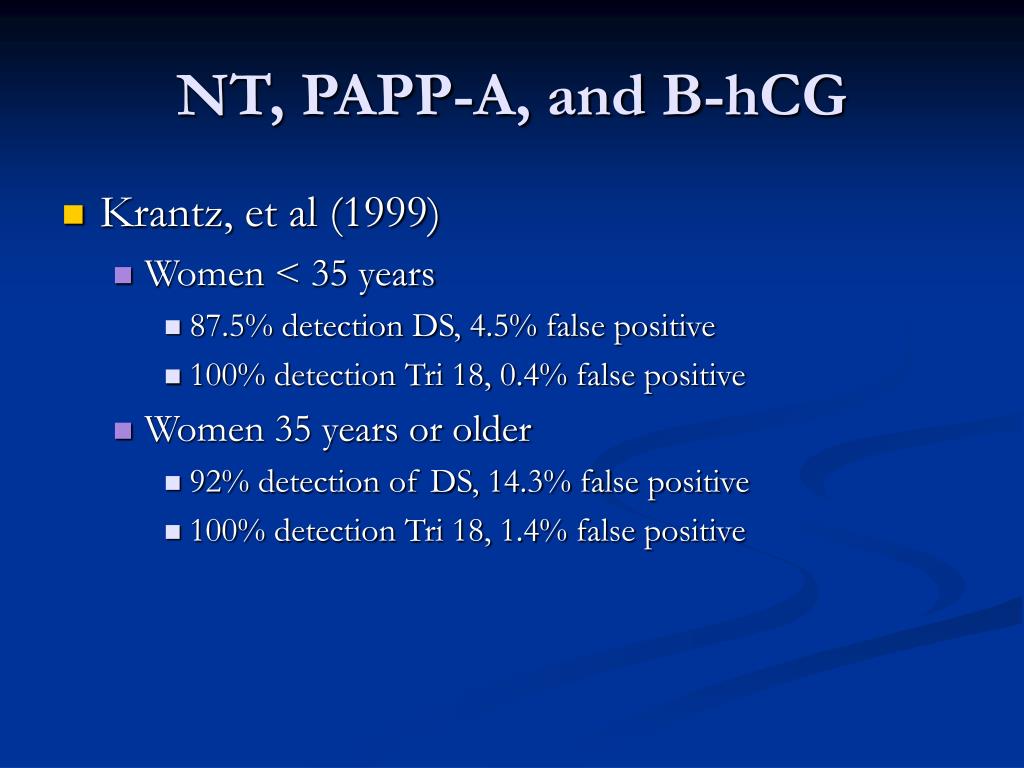 NT, PAPP-A, and B-hCG

Krantz, et al (1999)

Women < 35 years

87.5% detection DS, 4.5% false positive

100% detection Tri 18, 0.4% false positive

Women 35 years or older

92% detection of DS, 14.3% false positive

100% detection Tri 18, 1.4% false positive